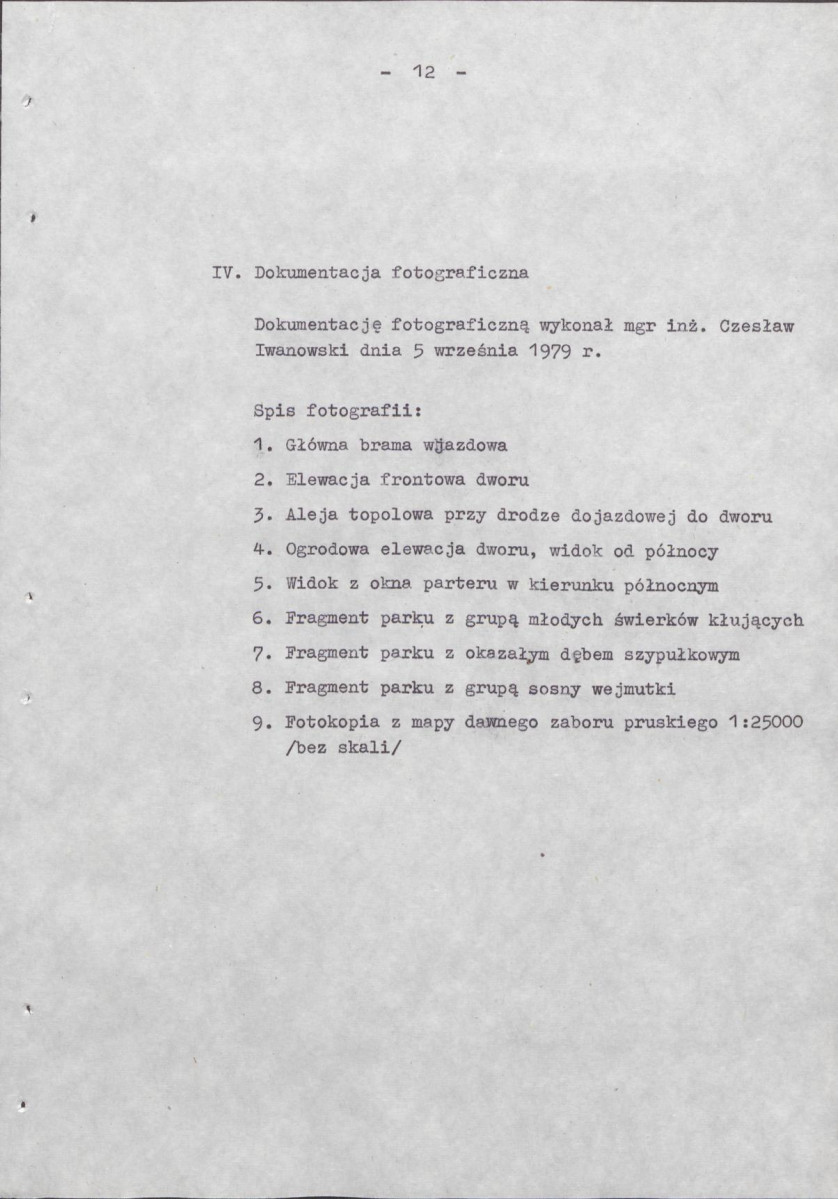 - 12 -

IV. Dokumentacja fotograficzna

Dokumentację fotograficzną wykonał mgr inż. Czesław Iwanowski dnia 5 września 1979 r.

Spis fotografii:

1. Główna brama wjazdowa

2. Elewacja frontowa dworu

3. Aleja topolowa przy drodze dojazdowej do dworu

4. Ogrodowa elewacja dworu, widok od północy

5. Widok z okna parteru w kierunku północnym

6. Fragment parku z grupą młodych świerków kłujących

7. Fragment parku z okazałym dębem szypułkowym

8. Fragment parku z grupą sosny wejmutki

9. Fotokopia z mapy dawnego zaboru pruskiego 1:25000 /bez skali/